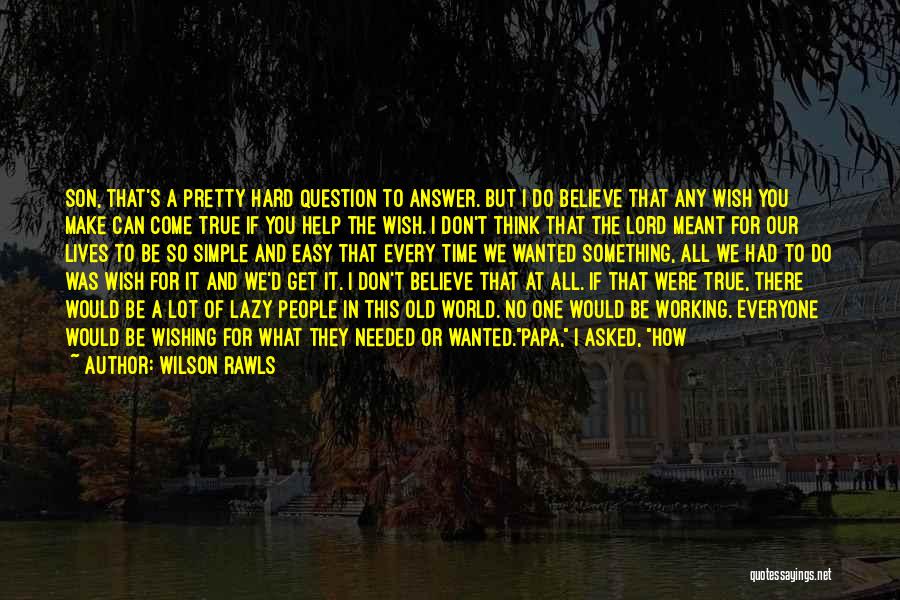 SON, THAT'S A PRETTY HARD QUESTION TO ANSWER. BUT I DO BELIEVE THAT ANY WISH YOU MAKE CAN COME TRUE IF YOU HELP THE WISH. I DON'T THINK THAT THE LORD MEANT FOR OUR LIVES TO BE SO SIMPLE AND EASY THAT EVERY TIME WE WANTED SOMETHING, ALL WE HAD TO DO WAS WISH FOR IT AND WE'D GET IT. I DON'T BELIEVE THAT AT ALL. IF THAT WERE TRUE, THERE WOULD BE A LOT OF LAZY PEOPLE IN THIS OLD WORLD. NO ONE WOULD BE WORKING. EVERYONE WOULD BE WISHING FOR WHAT THEY NEEDED OR WANTED."PAPA," I ASKED, "HOW

~ AUTHOR: WILSON RAWLS

quotessayings.net